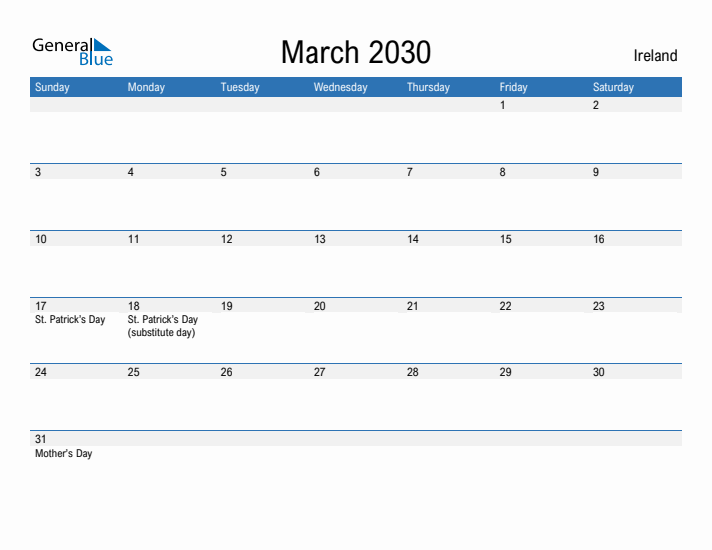 General Blue

March 2030

Ireland

| Sunday | Monday | Tuesday | Wednesday | Thursday | Friday | Saturday |
|---|---|---|---|---|---|---|
| | | | | | 1 | 2 |
| 3 | 4 | 5 | 6 | 7 | 8 | 9 |
| 10 | 11 | 12 | 13 | 14 | 15 | 16 |
| 17 St. Patrick's Day | 18 St. Patrick's Day (substitute day) | 19 | 20 | 21 | 22 | 23 |
| 24 | 25 | 26 | 27 | 28 | 29 | 30 |
| 31 Mother's Day | | | | | | |